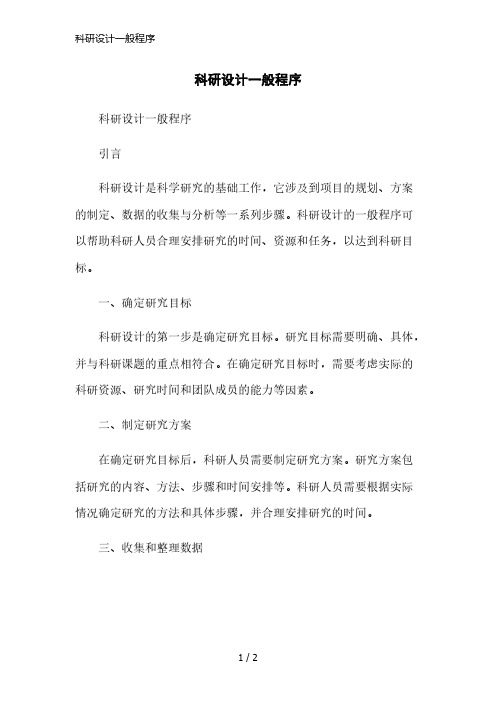 科研设计一般程序

科研设计一般程序

科研设计一般程序

引言

科研设计是科学研究的基础工作，它涉及到项目的规划、方案的制定、数据的收集与分析等一系列步骤。科研设计的一般程序可以帮助科研人员合理安排研究的时间、资源和任务，以达到科研目标。

一、确定研究目标

科研设计的第一步是确定研究目标。研究目标需要明确、具体，并与科研课题的重点相符合。在确定研究目标时，需要考虑实际的科研资源、研究时间和团队成员的能力等因素。

二、制定研究方案

在确定研究目标后，科研人员需要制定研究方案。研究方案包括研究的内容、方法、步骤和时间安排等。科研人员需要根据实际情况确定研究的方法和具体步骤，并合理安排研究的时间。

三、收集和整理数据

1 / 2